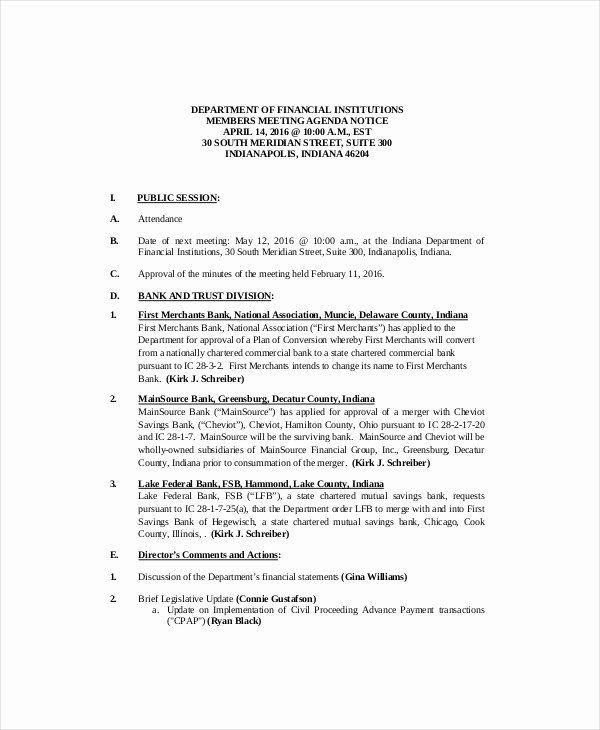 DEPARTMENT OF FINANCIAL INSTITUTIONS
MEMBERS MEETING AGENDA NOTICE
APRIL 14, 2016 @ 10:00 A.M., EST
30 SOUTH MERIDIAN STREET, SUITE 300
INDIANAPOLIS, INDIANA 46204

I. PUBLIC SESSION:

A. Attendance

B. Date of next meeting: May 12, 2016 @ 10:00 a.m., at the Indiana Department of Financial Institutions, 30 South Meridian Street, Suite 300, Indianapolis, Indiana.

C. Approval of the minutes of the meeting held February 11, 2016.

D. BANK AND TRUST DIVISION:

1. First Merchants Bank, National Association, Muncie, Delaware County, Indiana
First Merchants Bank, National Association ("First Merchants") has applied to the Department for approval of a Plan of Conversion whereby First Merchants will convert from a nationally chartered commercial bank to a state chartered commercial bank pursuant to IC 28-3-2. First Merchants intends to change its name to First Merchants Bank. (Kirk J. Schreiber)

2. MainSource Bank, Greensburg, Decatur County, Indiana
MainSource Bank ("MainSource") has applied for approval of a merger with Cheviot Savings Bank, ("Cheviot"), Cheviot, Hamilton County, Ohio pursuant to IC 28-2-17-20 and IC 28-1-7. MainSource will be the surviving bank. MainSource and Cheviot will be wholly-owned subsidiaries of MainSource Financial Group, Inc., Greensburg, Decatur County, Indiana prior to consummation of the merger. (Kirk J. Schreiber)

3. Lake Federal Bank, FSB, Hammond, Lake County, Indiana
Lake Federal Bank, FSB ("LFB"), a state chartered mutual savings bank, requests pursuant to IC 28-1-7-25(a), that the Department order LFB to merge with and into First Savings Bank of Hegewisch, a state chartered mutual savings bank, Chicago, Cook County, Illinois, . (Kirk J. Schreiber)

E. Director's Comments and Actions:

1. Discussion of the Department's financial statements (Gina Williams)

2. Brief Legislative Update (Connie Gustafson)
a. Update on Implementation of Civil Proceeding Advance Payment transactions ("CPAP") (Ryan Black)